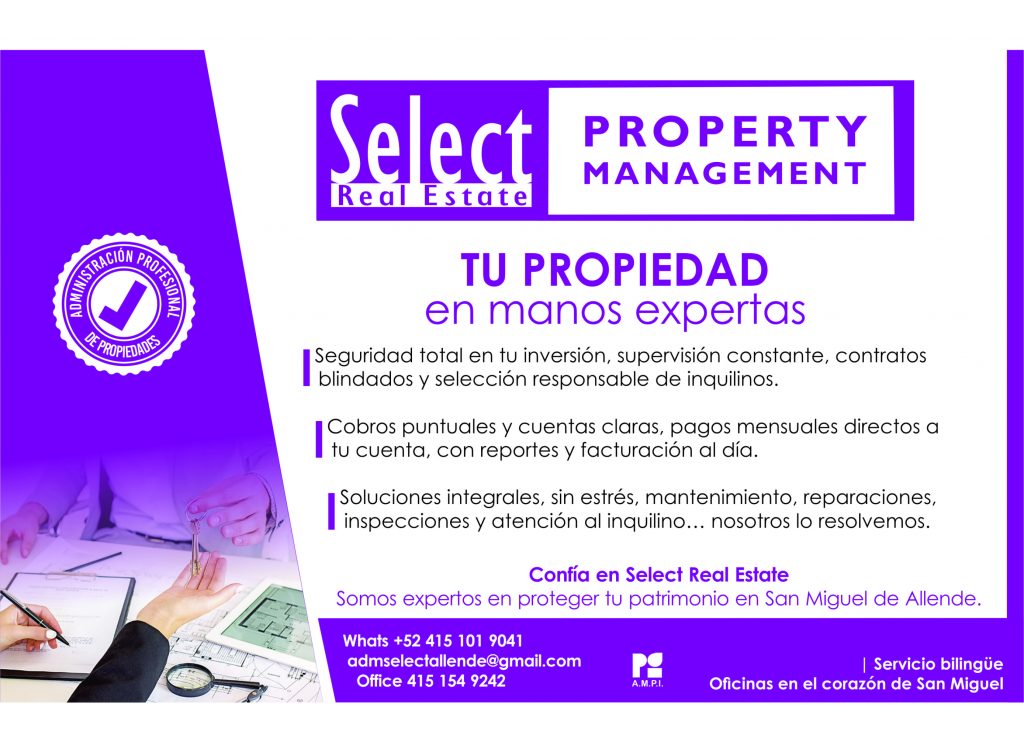 Select
Real Estate

PROPERTY
MANAGEMENT

ADMINISTRACIÓN PROFESIONAL
DE PROPIEDADES

TU PROPIEDAD
en manos expertas

Seguridad total en tu inversión, supervisión constante, contratos blindados y selección responsable de inquilinos.

Cobros puntuales y cuentas claras, pagos mensuales directos a tu cuenta, con reportes y facturación al día.

Soluciones integrales, sin estrés, mantenimiento, reparaciones, inspecciones y atención al inquilino… nosotros lo resolvemos.

Confía en Select Real Estate
Somos expertos en proteger tu patrimonio en San Miguel de Allende.

Whats +52 415 101 9041
admselectallende@gmail.com
Office 415 154 9242

A.M.P.I.

| Servicio bilingüe
Oficinas en el corazón de San Miguel